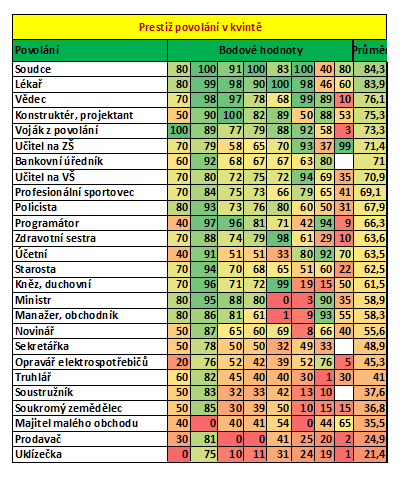 Prestiž povolání v kvintě

| Povolání | Bodové hodnoty | | | | | | | | Průměr |
|---|---|---|---|---|---|---|---|---|---|
| Soudce | 80 | 100 | 91 | 100 | 83 | 100 | 40 | 80 | 84,3 |
| Lékař | 80 | 99 | 98 | 90 | 100 | 98 | 46 | 60 | 83,9 |
| Vědec | 70 | 98 | 97 | 78 | 68 | 99 | 89 | 10 | 76,1 |
| Konstruktér, projektant | 50 | 90 | 100 | 82 | 89 | 50 | 88 | 53 | 75,3 |
| Voják z povolání | 100 | 89 | 77 | 79 | 88 | 92 | 58 | 3 | 73,3 |
| Učitel na ZŠ | 70 | 79 | 58 | 65 | 70 | 93 | 37 | 99 | 71,4 |
| Bankovní úředník | 60 | 92 | 68 | 67 | 67 | 63 | 80 | | 71 |
| Učitel na VŠ | 70 | 80 | 72 | 75 | 72 | 94 | 69 | 35 | 70,9 |
| Profesionální sportovec | 70 | 84 | 75 | 73 | 66 | 79 | 65 | 41 | 69,1 |
| Policista | 80 | 93 | 73 | 76 | 80 | 60 | 50 | 31 | 67,9 |
| Programátor | 40 | 97 | 96 | 81 | 71 | 42 | 94 | 9 | 66,3 |
| Zdravotní sestra | 70 | 88 | 74 | 79 | 98 | 61 | 29 | 10 | 63,6 |
| Účetní | 40 | 91 | 51 | 51 | 33 | 80 | 92 | 70 | 63,5 |
| Starosta | 70 | 94 | 70 | 68 | 65 | 51 | 60 | 22 | 62,5 |
| Kněz, duchovní | 70 | 96 | 71 | 72 | 99 | 19 | 15 | 50 | 61,5 |
| Ministr | 80 | 95 | 88 | 80 | 0 | 3 | 90 | 35 | 58,9 |
| Manažer, obchodník | 80 | 86 | 81 | 61 | 1 | 9 | 93 | 55 | 58,3 |
| Novinář | 50 | 87 | 65 | 60 | 69 | 8 | 66 | 40 | 55,6 |
| Sekretářka | 50 | 78 | 50 | 50 | 32 | 49 | 33 | | 48,9 |
| Opravář elektrospotřebičů | 20 | 76 | 52 | 42 | 39 | 52 | 76 | 5 | 45,3 |
| Truhlář | 60 | 82 | 45 | 40 | 40 | 30 | 1 | 30 | 41 |
| Soustružník | 50 | 83 | 32 | 33 | 42 | 13 | 10 | | 37,6 |
| Soukromý zemědělec | 50 | 85 | 30 | 39 | 50 | 10 | 15 | 15 | 36,8 |
| Majitel malého obchodu | 40 | 0 | 40 | 41 | 54 | 0 | 44 | 65 | 35,5 |
| Prodavač | 30 | 81 | 0 | 0 | 41 | 25 | 20 | 2 | 24,9 |
| Uklízečka | 0 | 75 | 10 | 11 | 31 | 24 | 19 | 1 | 21,4 |